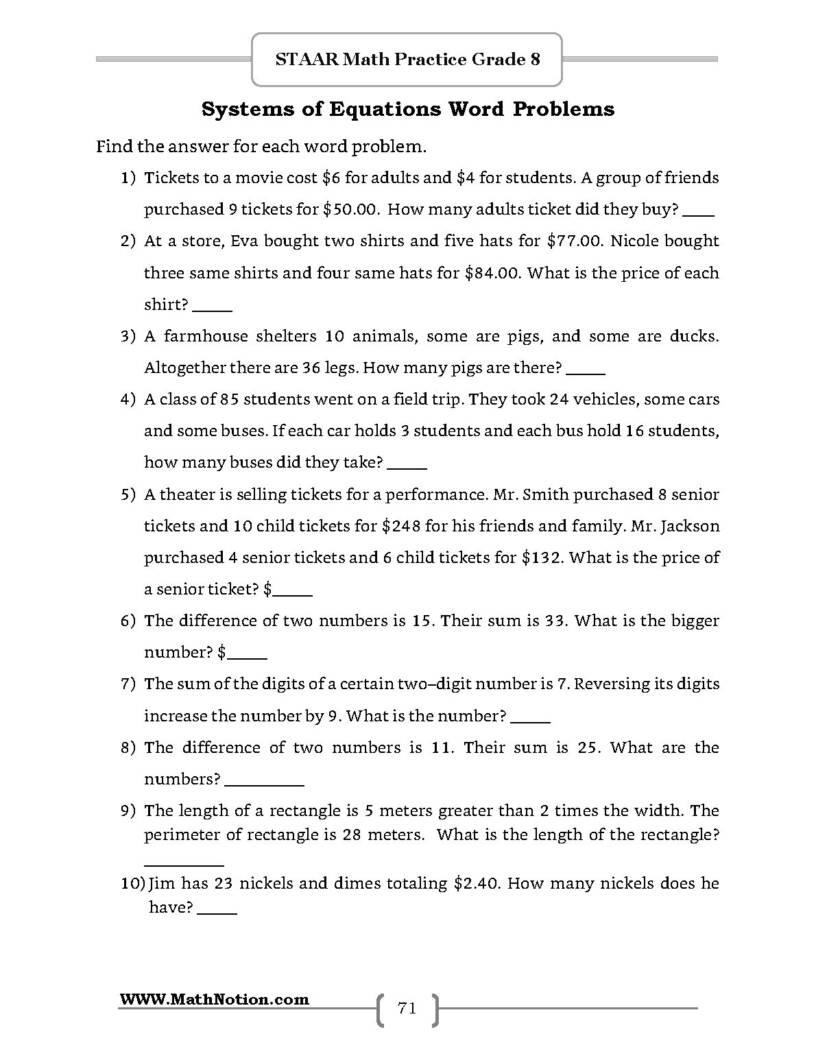 STAAR Math Practice Grade 8

Systems of Equations Word Problems

Find the answer for each word problem.

1) Tickets to a movie cost $6 for adults and $4 for students. A group of friends purchased 9 tickets for $50.00. How many adults ticket did they buy? ____

2) At a store, Eva bought two shirts and five hats for $77.00. Nicole bought three same shirts and four same hats for $84.00. What is the price of each shirt? ____

3) A farmhouse shelters 10 animals, some are pigs, and some are ducks. Altogether there are 36 legs. How many pigs are there? ____

4) A class of 85 students went on a field trip. They took 24 vehicles, some cars and some buses. If each car holds 3 students and each bus hold 16 students, how many buses did they take? ____

5) A theater is selling tickets for a performance. Mr. Smith purchased 8 senior tickets and 10 child tickets for $248 for his friends and family. Mr. Jackson purchased 4 senior tickets and 6 child tickets for $132. What is the price of a senior ticket? $____

6) The difference of two numbers is 15. Their sum is 33. What is the bigger number? $____

7) The sum of the digits of a certain two–digit number is 7. Reversing its digits increase the number by 9. What is the number? ____

8) The difference of two numbers is 11. Their sum is 25. What are the numbers? ____

9) The length of a rectangle is 5 meters greater than 2 times the width. The perimeter of rectangle is 28 meters. What is the length of the rectangle? ____

10) Jim has 23 nickels and dimes totaling $2.40. How many nickels does he have? ____

WWW.MathNotion.com

71